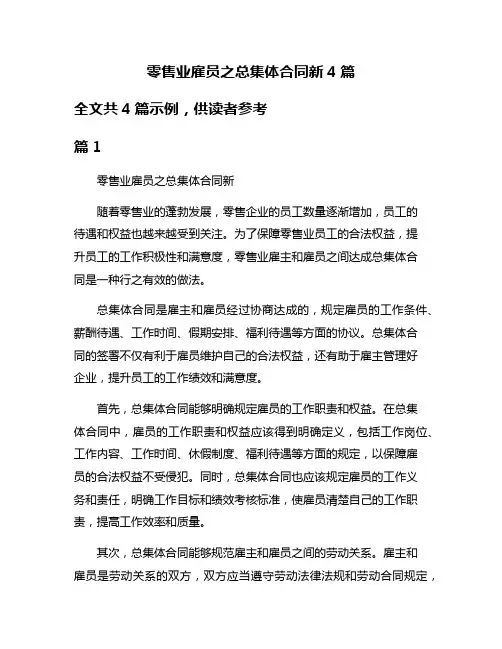 零售业雇员之总集体合同新 4 篇

全文共 4 篇示例，供读者参考

篇 1

零售业雇员之总集体合同新

随着零售业的蓬勃发展，零售企业的员工数量逐渐增加，员工的待遇和权益也越来越受到关注。为了保障零售业员工的合法权益，提升员工的工作积极性和满意度，零售业雇主和雇员之间达成总集体合同是一种行之有效的做法。

总集体合同是雇主和雇员经过协商达成的，规定雇员的工作条件、薪酬待遇、工作时间、假期安排、福利待遇等方面的协议。总集体合同的签署不仅有利于雇员维护自己的合法权益，还有助于雇主管理好企业，提升员工的工作绩效和满意度。

首先，总集体合同能够明确规定雇员的工作职责和权益。在总集体合同中，雇员的工作职责和权益应该得到明确定义，包括工作岗位、工作内容、工作时间、休假制度、福利待遇等方面的规定，以保障雇员的合法权益不受侵犯。同时，总集体合同也应该规定雇员的工作义务和责任，明确工作目标和绩效考核标准，使雇员清楚自己的工作职责，提高工作效率和质量。

其次，总集体合同能够规范雇主和雇员之间的劳动关系。雇主和雇员是劳动关系的双方，双方应当遵守劳动法律法规和劳动合同规定，